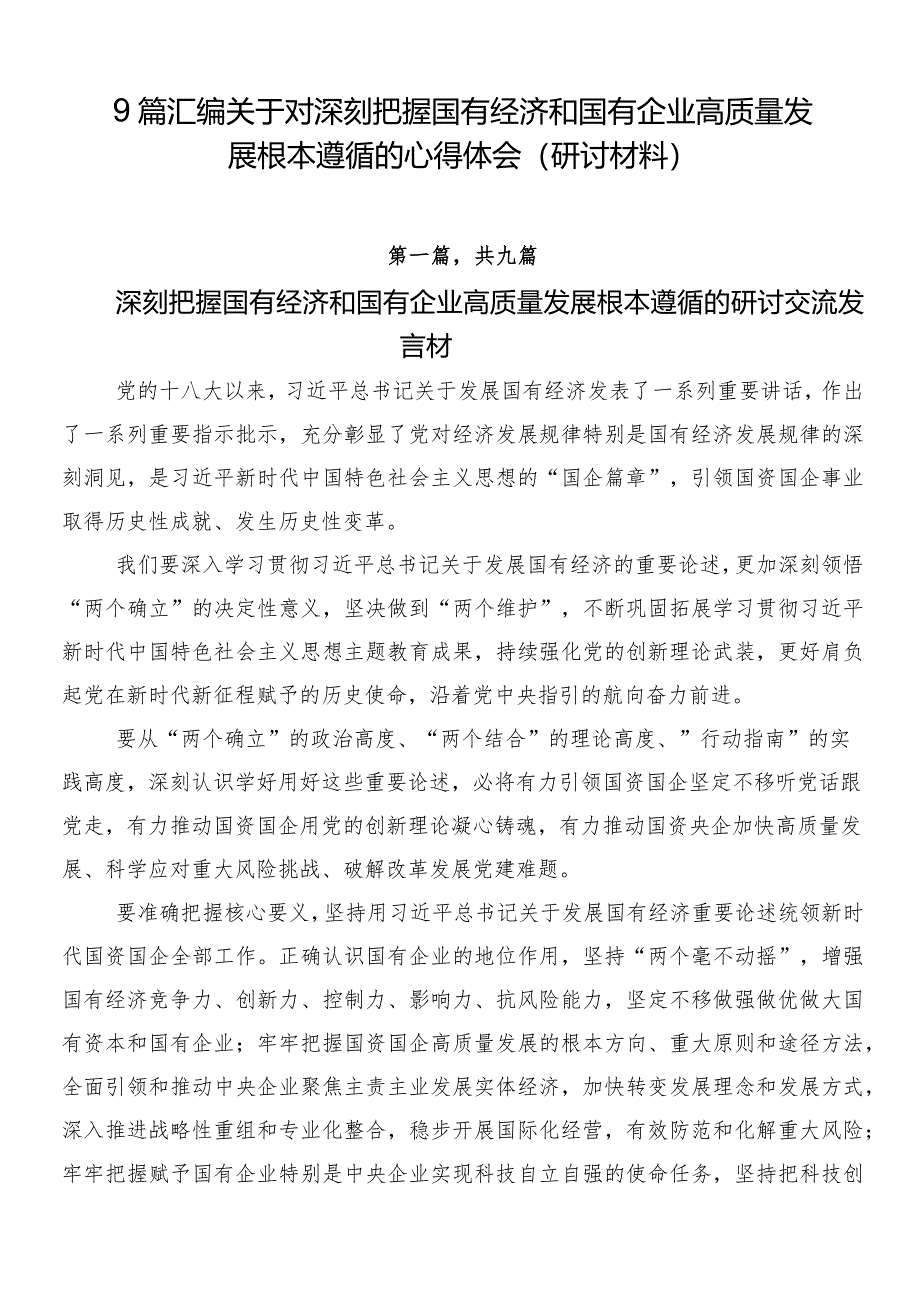 9篇汇编关于对深刻把握国有经济和国有企业高质量发展根本遵循的心得体会（研讨材料）

第一篇，共九篇

深刻把握国有经济和国有企业高质量发展根本遵循的研讨交流发言材

党的十八大以来，习近平总书记关于发展国有经济发表了一系列重要讲话，作出了一系列重要指示批示，充分彰显了党对经济发展规律特别是国有经济发展规律的深刻洞见，是习近平新时代中国特色社会主义思想的“国企篇章”，引领国资国企事业取得历史性成就、发生历史性变革。

我们要深入学习贯彻习近平总书记关于发展国有经济的重要论述，更加深刻领悟“两个确立”的决定性意义，坚决做到“两个维护”，不断巩固拓展学习贯彻习近平新时代中国特色社会主义思想主题教育成果，持续强化党的创新理论武装，更好肩负起党在新时代新征程赋予的历史使命，沿着党中央指引的航向奋力前进。

要从“两个确立”的政治高度、“两个结合”的理论高度、”行动指南”的实践高度，深刻认识学好用好这些重要论述，必将有力引领国资国企坚定不移听党话跟党走，有力推动国资国企用党的创新理论凝心铸魂，有力推动国资央企加快高质量发展、科学应对重大风险挑战、破解改革发展党建难题。

要准确把握核心要义，坚持用习近平总书记关于发展国有经济重要论述统领新时代国资国企全部工作。正确认识国有企业的地位作用，坚持“两个毫不动摇”，增强国有经济竞争力、创新力、控制力、影响力、抗风险能力，坚定不移做强做优做大国有资本和国有企业；牢牢把握国资国企高质量发展的根本方向、重大原则和途径方法，全面引领和推动中央企业聚焦主责主业发展实体经济，加快转变发展理念和发展方式，深入推进战略性重组和专业化整合，稳步开展国际化经营，有效防范和化解重大风险；牢牢把握赋予国有企业特别是中央企业实现科技自立自强的使命任务，坚持把科技创